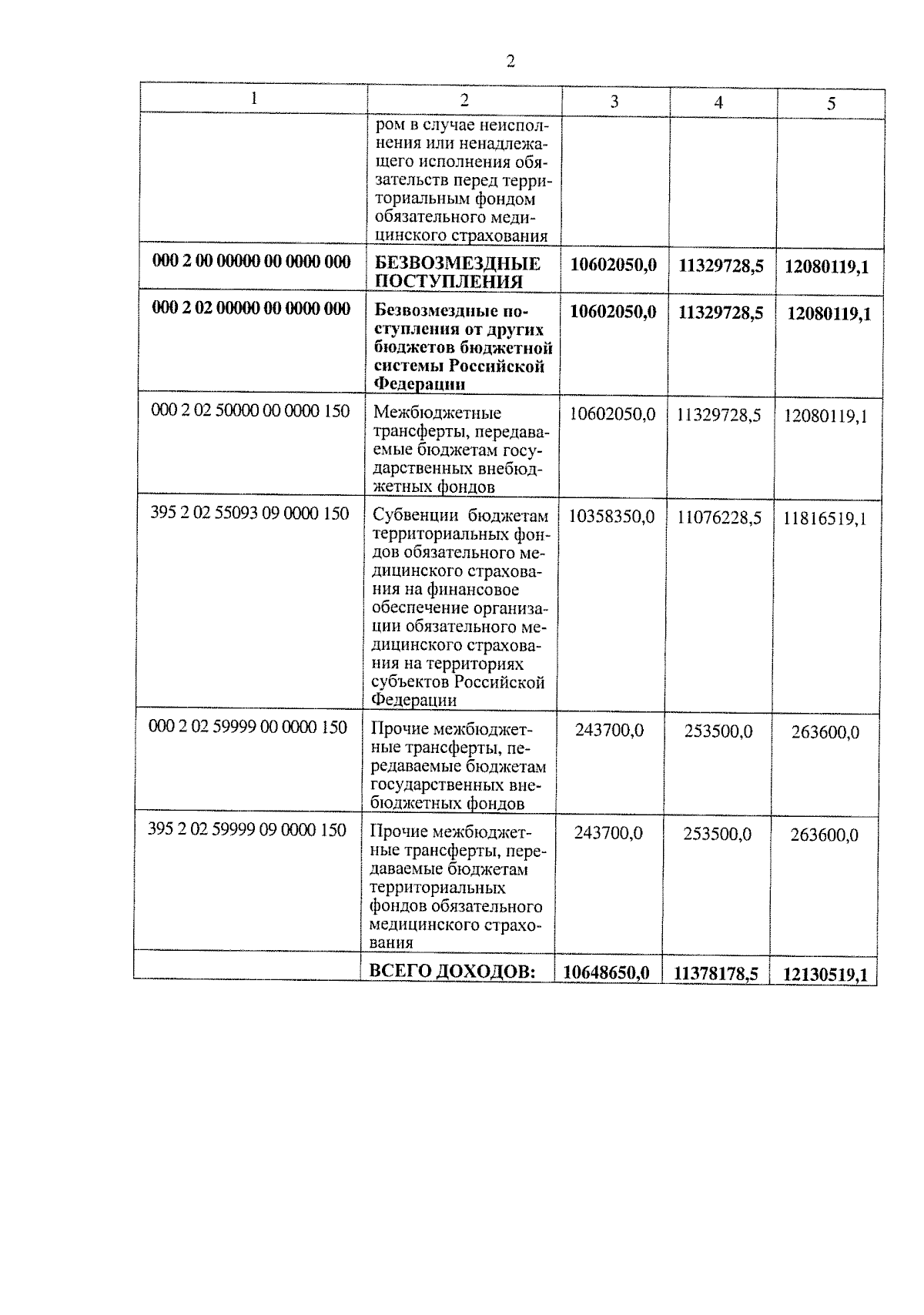 2

| 1 | 2 | 3 | 4 | 5 |
|---|---|---|---|---|
| | ром в случае неисполнения или ненадлежащего исполнения обязательств перед территориальным фондом обязательного медицинского страхования | | | |
| **000 2 00 00000 00 0000 000** | **БЕЗВОЗМЕЗДНЫЕ ПОСТУПЛЕНИЯ** | **10602050,0** | **11329728,5** | **12080119,1** |
| **000 2 02 00000 00 0000 000** | **Безвозмездные поступления от других бюджетов бюджетной системы Российской Федерации** | **10602050,0** | **11329728,5** | **12080119,1** |
| 000 2 02 50000 00 0000 150 | Межбюджетные трансферты, передаваемые бюджетам государственных внебюджетных фондов | 10602050,0 | 11329728,5 | 12080119,1 |
| 395 2 02 55093 09 0000 150 | Субвенции бюджетам территориальных фондов обязательного медицинского страхования на финансовое обеспечение организации обязательного медицинского страхования на территориях субъектов Российской Федерации | 10358350,0 | 11076228,5 | 11816519,1 |
| 000 2 02 59999 00 0000 150 | Прочие межбюджетные трансферты, передаваемые бюджетам государственных внебюджетных фондов | 243700,0 | 253500,0 | 263600,0 |
| 395 2 02 59999 09 0000 150 | Прочие межбюджетные трансферты, передаваемые бюджетам территориальных фондов обязательного медицинского страхования | 243700,0 | 253500,0 | 263600,0 |
| | **ВСЕГО ДОХОДОВ:** | **10648650,0** | **11378178,5** | **12130519,1** |